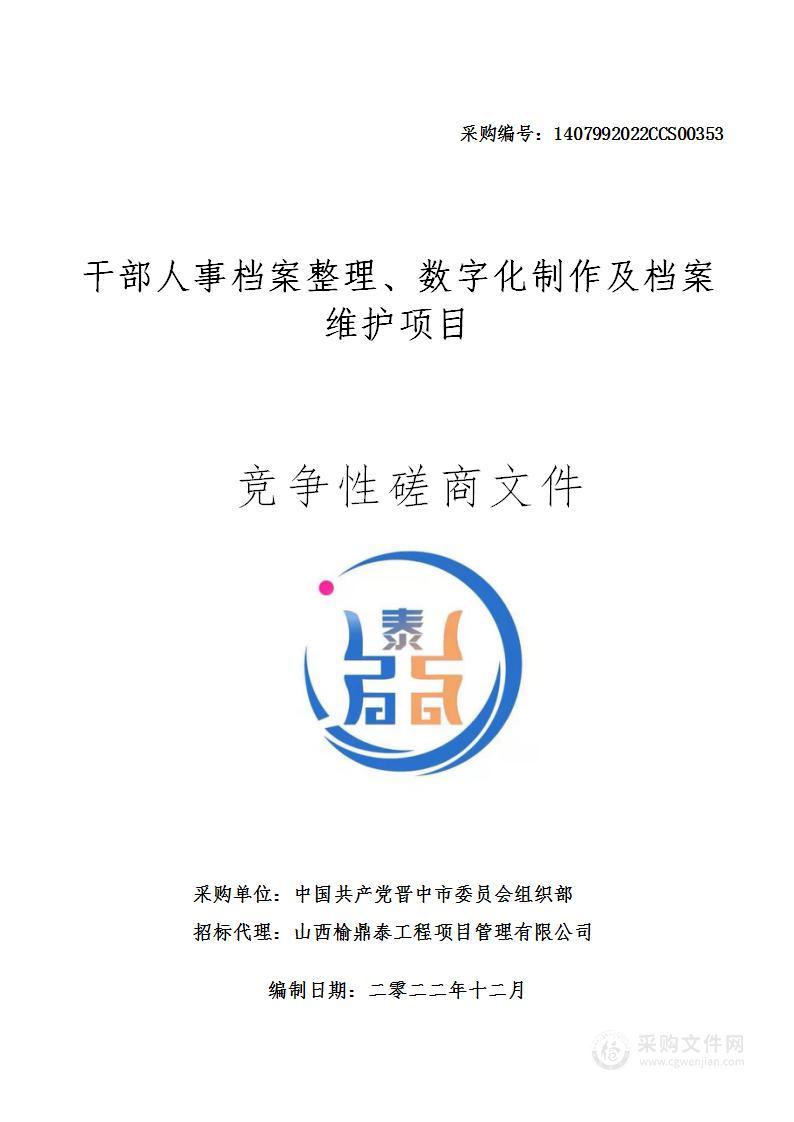 采购编号：1407992022CCS00353

干部人事档案整理、数字化制作及档案维护项目

竞争性磋商文件

泰

采购单位：中国共产党晋中市委员会组织部

招标代理：山西榆鼎泰工程项目管理有限公司

编制日期：二零二二年十二月

采购文件网
www.cgwenjian.com